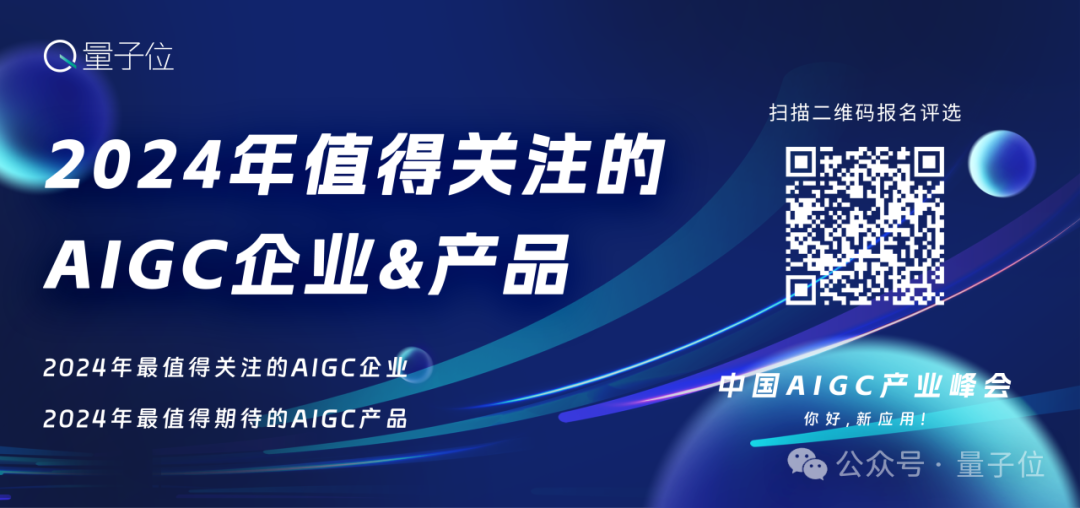 量子位

2024年值得关注的
AIGC企业&产品

2024年最值得关注的AIGC企业
2024年最值得期待的AIGC产品

扫描二维码报名评选

中国AIGC产业峰会
你好，新应用！

公众号 · 量子位